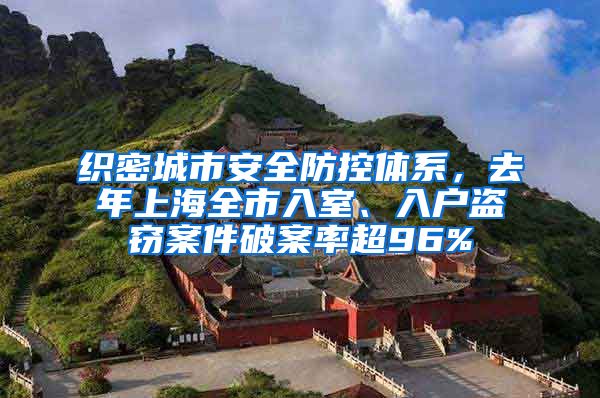 织密城市安全防控体系，去年上海全市入室、入户盗窃案件破案率超96%